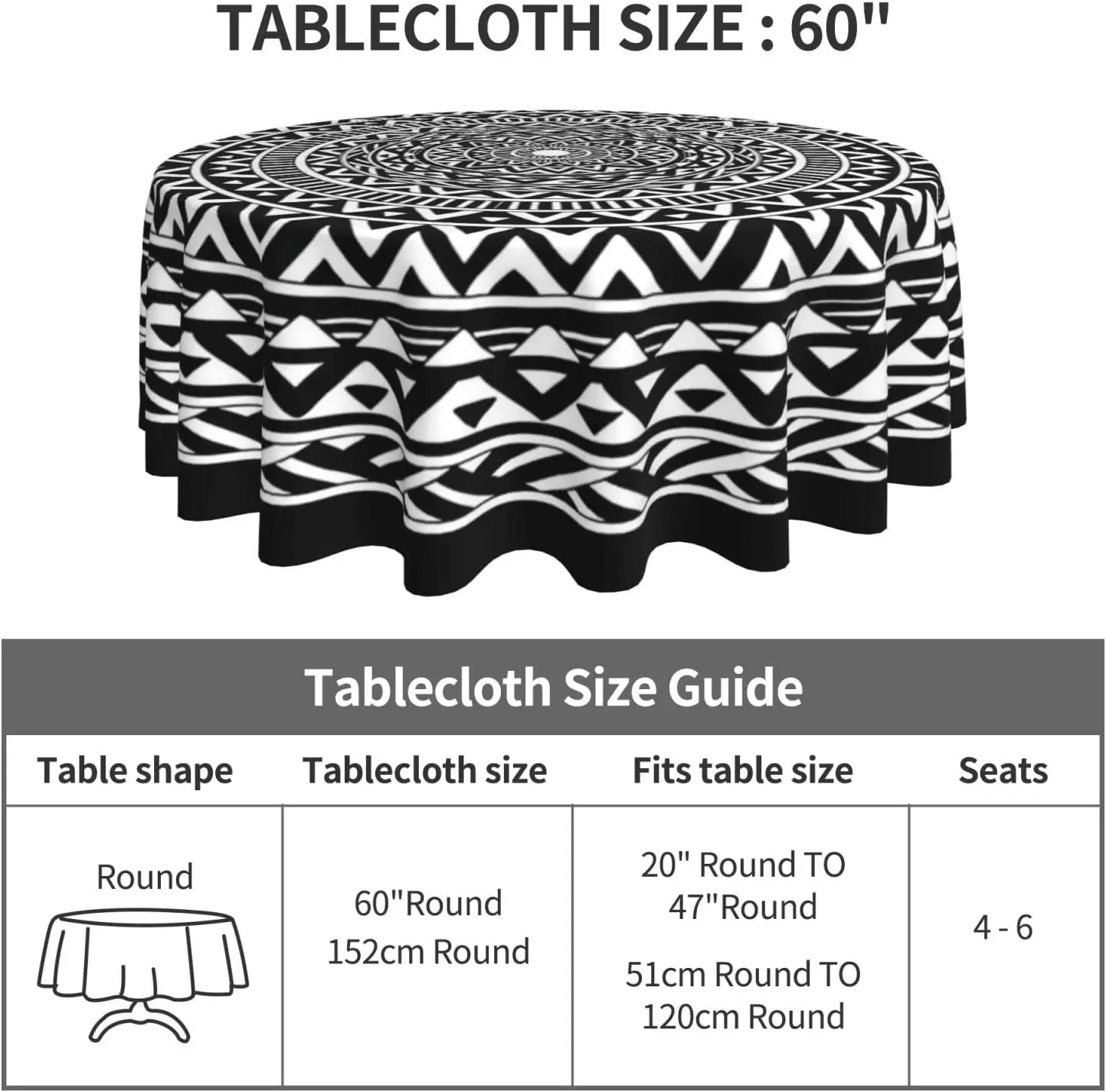 TABLECLOTH SIZE : 60"

Tablecloth Size Guide

| Table shape | Tablecloth size | Fits table size | Seats |
|---|---|---|---|
| Round | 60"Round 152cm Round | 20" Round TO 47"Round 51cm Round TO 120cm Round | 4 - 6 |